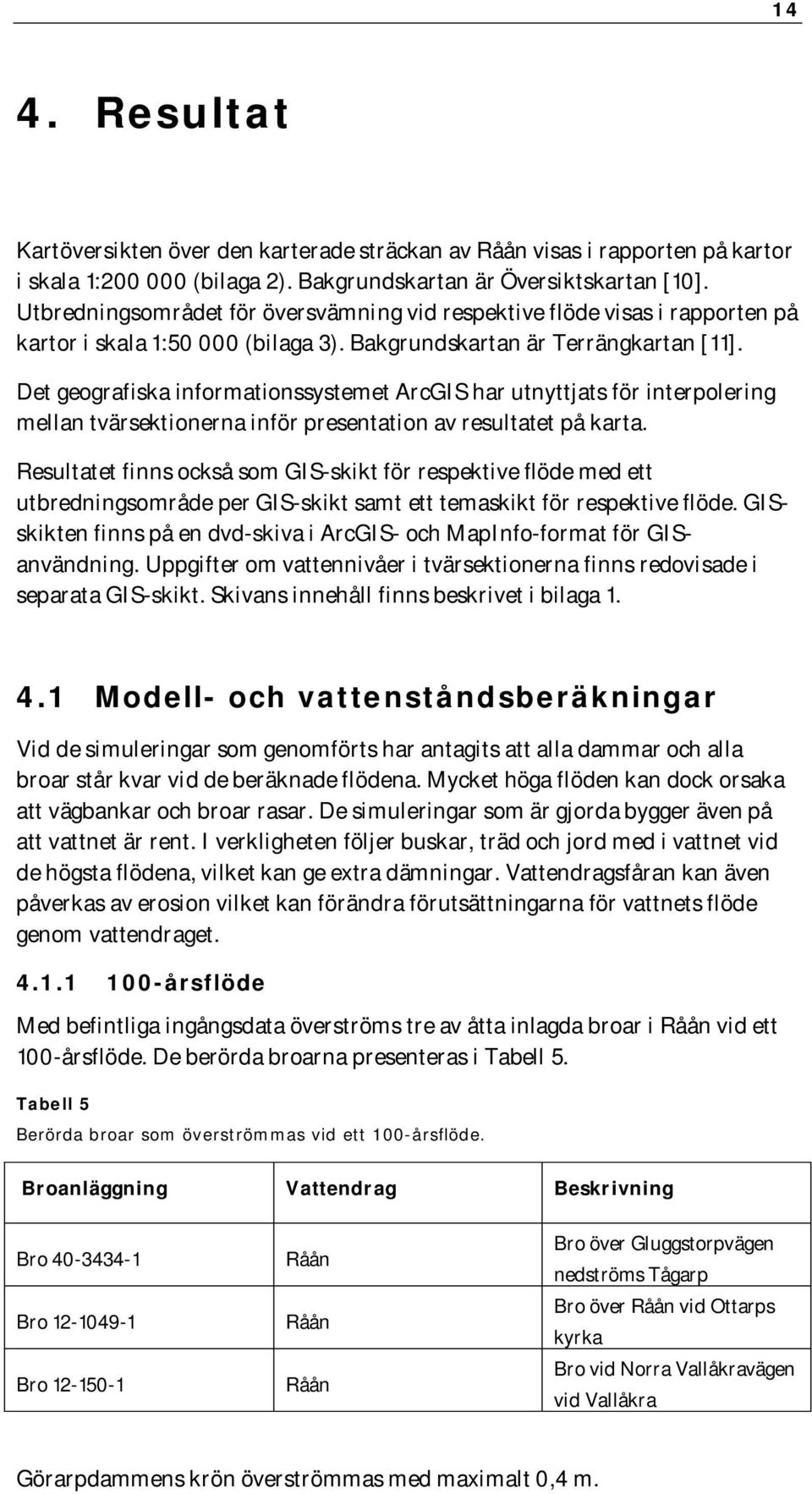 14

4. Resultat

Kartöversikten över den karterade sträckan av Råån visas i rapporten på kartor i skala 1:200 000 (bilaga 2). Bakgrundskartan är Översiktskartan [10]. Utbredningsområdet för översvämning vid respektive flöde visas i rapporten på kartor i skala 1:50 000 (bilaga 3). Bakgrundskartan är Terrängkartan [11].

Det geografiska informationssystemet ArcGIS har utnyttjats för interpolering mellan tvärsektionerna inför presentation av resultatet på karta.

Resultatet finns också som GIS-skikt för respektive flöde med ett utbredningsområde per GIS-skikt samt ett temaskikt för respektive flöde. GIS-skikten finns på en dvd-skiva i ArcGIS- och MapInfo-format för GIS-användning. Uppgifter om vattennivåer i tvärsektionerna finns redovisade i separata GIS-skikt. Skivans innehåll finns beskrivet i bilaga 1.

4.1 Modell- och vattenståndsberäkningar

Vid de simuleringar som genomförts har antagits att alla dammar och alla broar står kvar vid de beräknade flödena. Mycket höga flöden kan dock orsaka att vägbankar och broar rasar. De simuleringar som är gjorda bygger även på att vattnet är rent. I verkligheten följer buskar, träd och jord med i vattnet vid de högsta flödena, vilket kan ge extra dämningar. Vattendragsfåran kan även påverkas av erosion vilket kan förändra förutsättningarna för vattnets flöde genom vattendraget.

4.1.1 100-årsflöde

Med befintliga ingångsdata överströms tre av åtta inlagda broar i Råån vid ett 100-årsflöde. De berörda broarna presenteras i Tabell 5.

Tabell 5
Berörda broar som överströmmas vid ett 100-årsflöde.

| Broanläggning | Vattendrag | Beskrivning |
|---|---|---|
| Bro 40-3434-1 | Råån | Bro över Gluggstorpvägen nedströms Tågarp |
| Bro 12-1049-1 | Råån | Bro över Råån vid Ottarps kyrka |
| Bro 12-150-1 | Råån | Bro vid Norra Vallåkravägen vid Vallåkra |

Görarpdammens krön överströmmas med maximalt 0,4 m.